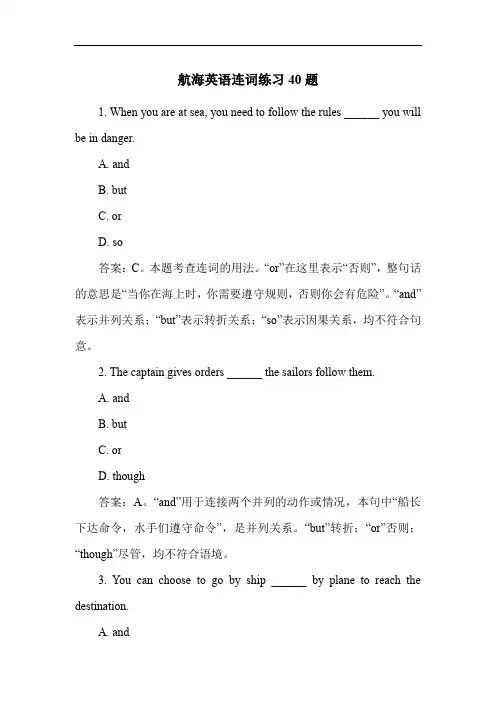 航海英语连词练习 40 题

1. When you are at sea, you need to follow the rules ______ you will be in danger.

A. and

B. but

C. or

D. so

答案：C。本题考查连词的用法。“or”在这里表示“否则”，整句话的意思是“当你在海上时，你需要遵守规则，否则你会有危险”。“and”表示并列关系；“but”表示转折关系；“so”表示因果关系，均不符合句意。

2. The captain gives orders ______ the sailors follow them.

A. and

B. but

C. or

D. though

答案：A。“and”用于连接两个并列的动作或情况，本句中“船长下达命令，水手们遵守命令”，是并列关系。“but”转折；“or”否则；“though”尽管，均不符合语境。

3. You can choose to go by ship ______ by plane to reach the destination.

A. and